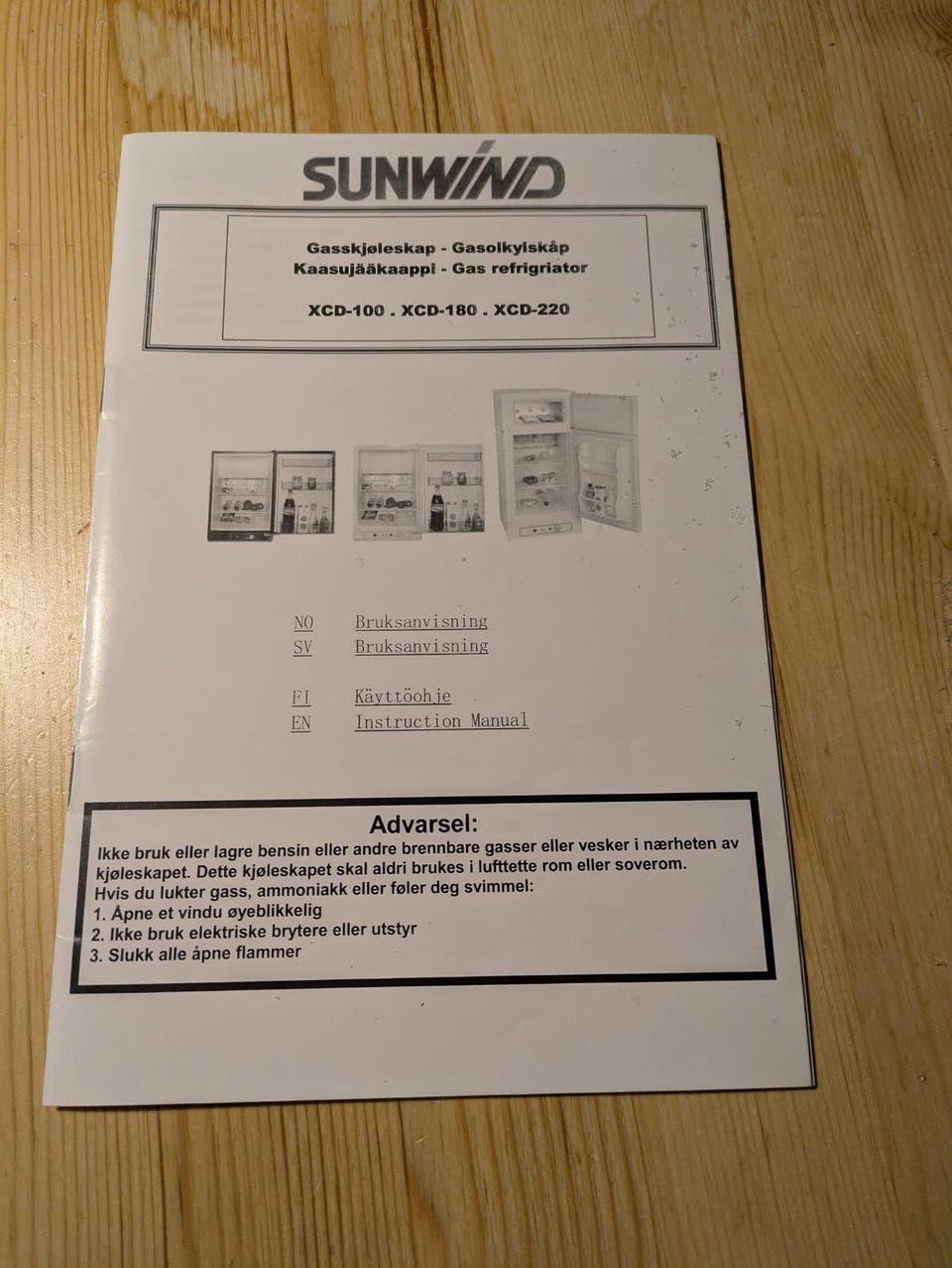 SUNWIND

Gasskjøleskap - Gasolkylskåp
Kaasujääkaappi - Gas refrigriator

XCD-100 . XCD-180 . XCD-220

NO Bruksanvisning
SV Bruksanvisning

FI Käyttöohje
EN Instruction Manual

Advarsel:
Ikke bruk eller lagre bensin eller andre brennbare gasser eller vesker i nærheten av kjøleskapet. Dette kjøleskapet skal aldri brukes i lufttette rom eller soverom.
Hvis du lukter gass, ammoniakk eller føler deg svimmel:
1. Åpne et vindu øyeblikkelig
2. Ikke bruk elektriske brytere eller utstyr
3. Slukk alle åpne flammer